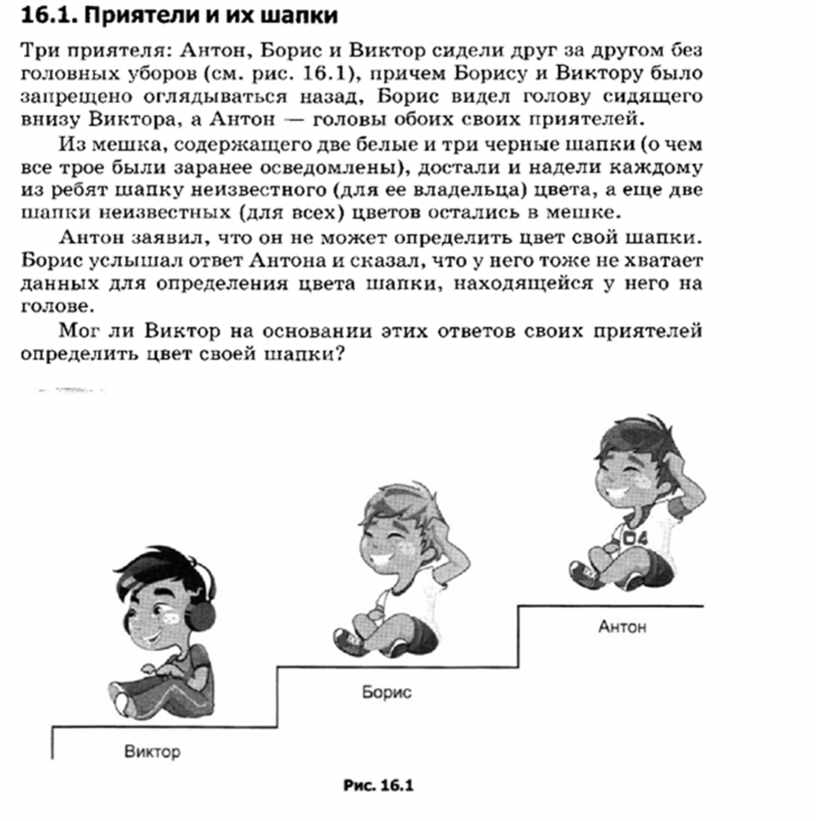 16.1. Приятели и их шапки

Три приятеля: Антон, Борис и Виктор сидели друг за другом без головных уборов (см. рис. 16.1), причем Борису и Виктору было запрещено оглядываться назад, Борис видел голову сидящего внизу Виктора, а Антон — головы обоих своих приятелей.

Из мешка, содержащего две белые и три черные шапки (о чем все трое были заранее осведомлены), достали и надели каждому из ребят шапку неизвестного (для ее владельца) цвета, а еще две шапки неизвестных (для всех) цветов остались в мешке.

Антон заявил, что он не может определить цвет свой шапки. Борис услышал ответ Антона и сказал, что у него тоже не хватает данных для определения цвета шапки, находящейся у него на голове.

Мог ли Виктор на основании этих ответов своих приятелей определить цвет своей шапки?

04

Антон

Борис

Виктор

Рис. 16.1